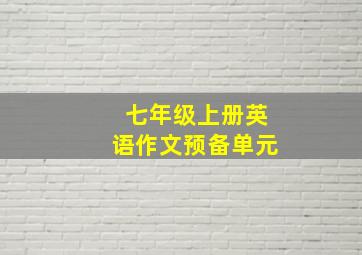 七年级上册英语作文预备单元